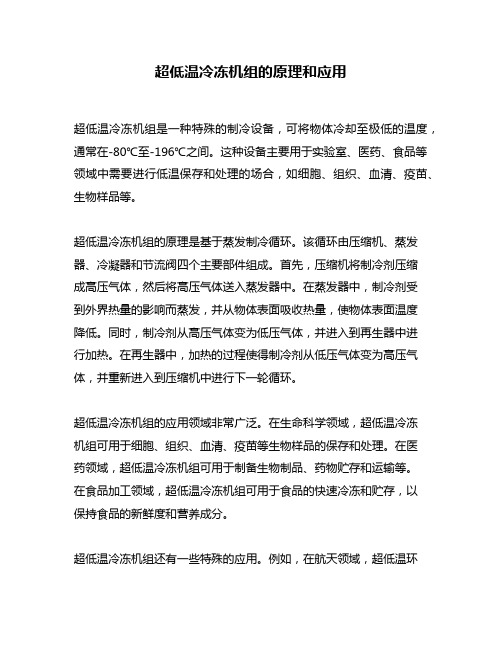 超低温冷冻机组的原理和应用

超低温冷冻机组是一种特殊的制冷设备，可将物体冷却至极低的温度，通常在-80℃至-196℃之间。这种设备主要用于实验室、医药、食品等领域中需要进行低温保存和处理的场合，如细胞、组织、血清、疫苗、生物样品等。

超低温冷冻机组的原理是基于蒸发制冷循环。该循环由压缩机、蒸发器、冷凝器和节流阀四个主要部件组成。首先，压缩机将制冷剂压缩成高压气体，然后将高压气体送入蒸发器中。在蒸发器中，制冷剂受到外界热量的影响而蒸发，并从物体表面吸收热量，使物体表面温度降低。同时，制冷剂从高压气体变为低压气体，并进入到再生器中进行加热。在再生器中，加热的过程使得制冷剂从低压气体变为高压气体，并重新进入到压缩机中进行下一轮循环。

超低温冷冻机组的应用领域非常广泛。在生命科学领域，超低温冷冻机组可用于细胞、组织、血清、疫苗等生物样品的保存和处理。在医药领域，超低温冷冻机组可用于制备生物制品、药物贮存和运输等。在食品加工领域，超低温冷冻机组可用于食品的快速冷冻和贮存，以保持食品的新鲜度和营养成分。

超低温冷冻机组还有一些特殊的应用。例如，在航天领域，超低温环